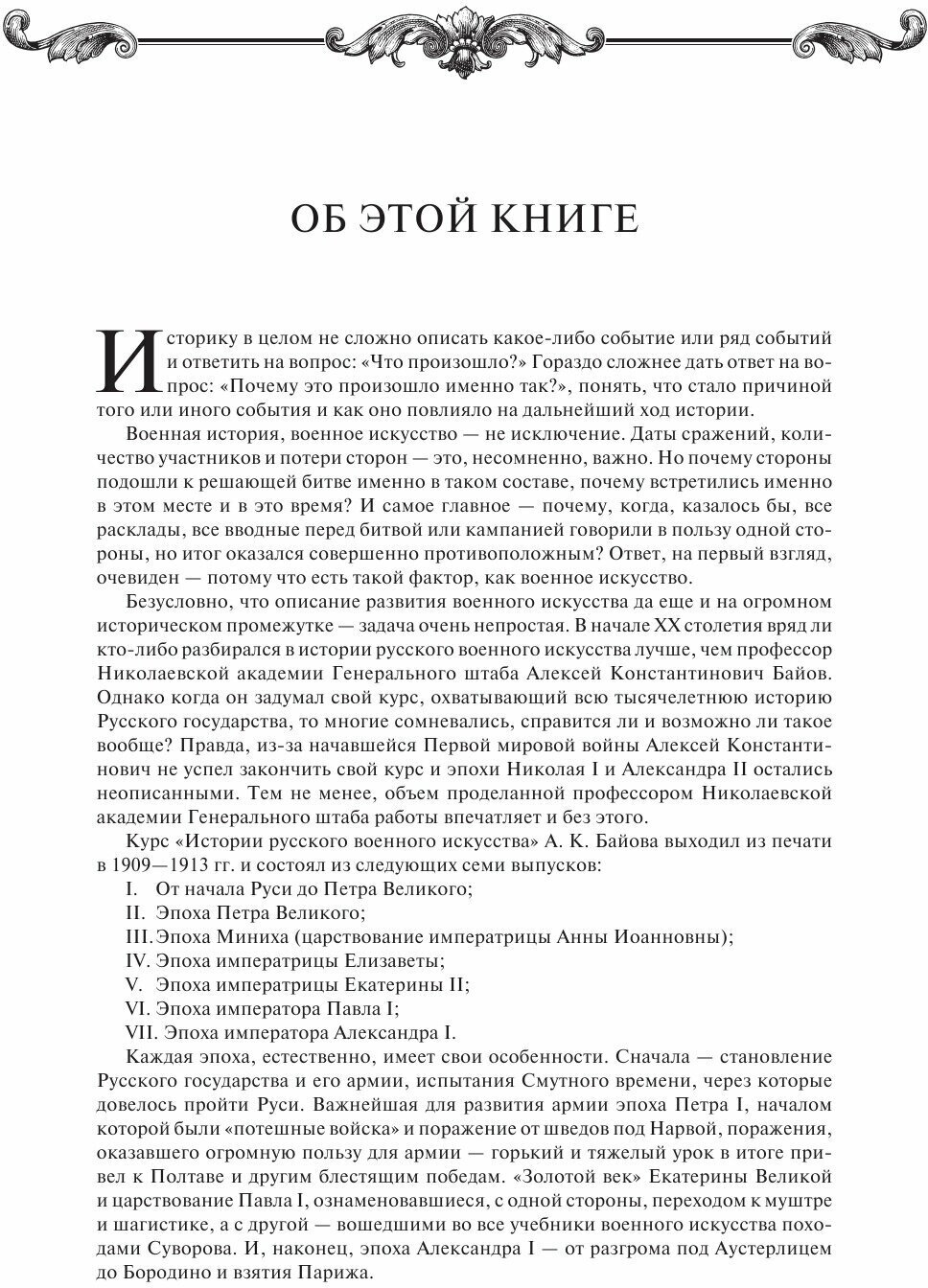 ОБ ЭТОЙ КНИГЕ

Историку в целом не сложно описать какое-либо событие или ряд событий и ответить на вопрос: «Что произошло?» Гораздо сложнее дать ответ на вопрос: «Почему это произошло именно так?», понять, что стало причиной того или иного события и как оно повлияло на дальнейший ход истории.

Военная история, военное искусство — не исключение. Даты сражений, количество участников и потери сторон — это, несомненно, важно. Но почему стороны подошли к решающей битве именно в таком составе, почему встретились именно в этом месте и в это время? И самое главное — почему, когда, казалось бы, все расклады, все вводные перед битвой или кампанией говорили в пользу одной стороны, но итог оказался совершенно противоположным? Ответ, на первый взгляд, очевиден — потому что есть такой фактор, как военное искусство.

Безусловно, что описание развития военного искусства да еще и на огромном историческом промежутке — задача очень непростая. В начале XX столетия вряд ли кто-либо разбирался в истории русского военного искусства лучше, чем профессор Николаевской академии Генерального штаба Алексей Константинович Байов. Однако когда он задумал свой курс, охватывающий всю тысячелетнюю историю Русского государства, то многие сомневались, справится ли и возможно ли такое вообще? Правда, из-за начавшейся Первой мировой войны Алексей Константинович не успел закончить свой курс и эпохи Николая I и Александра II остались неописанными. Тем не менее, объем проделанной профессором Николаевской академии Генерального штаба работы впечатляет и без этого.

Курс «Истории русского военного искусства» А. К. Байова выходил из печати в 1909—1913 гг. и состоял из следующих семи выпусков:
I. От начала Руси до Петра Великого;
II. Эпоха Петра Великого;
III. Эпоха Миниха (царствование императрицы Анны Иоанновны);
IV. Эпоха императрицы Елизаветы;
V. Эпоха императрицы Екатерины II;
VI. Эпоха императора Павла I;
VII. Эпоха императора Александра I.

Каждая эпоха, естественно, имеет свои особенности. Сначала — становление Русского государства и его армии, испытания Смутного времени, через которые довелось пройти Руси. Важнейшая для развития армии эпоха Петра I, началом которой были «потешные войска» и поражение от шведов под Нарвой, поражения, оказавшего огромную пользу для армии — горький и тяжелый урок в итоге привел к Полтаве и другим блестящим победам. «Золотой век» Екатерины Великой и царствование Павла I, ознаменовавшиеся, с одной стороны, переходом к муштре и шагистике, а с другой — вошедшими во все учебники военного искусства походами Суворова. И, наконец, эпоха Александра I — от разгрома под Аустерлицем до Бородино и взятия Парижа.